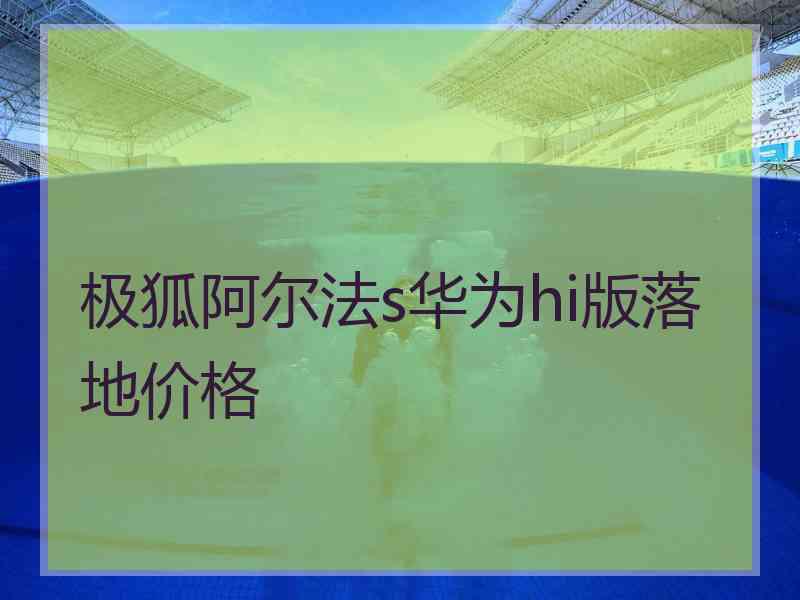 极狐阿尔法s华为hi版落地价格